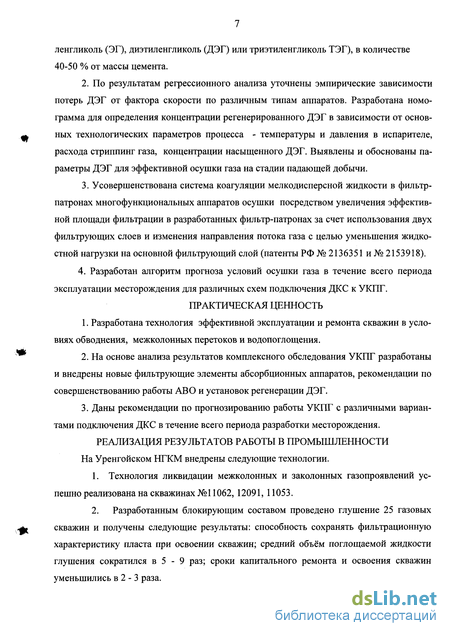 7

ленгликоль (ЭГ), диэтиленгликоль (ДЭГ) или триэтиленгликоль ТЭГ), в количестве 40-50 % от массы цемента.

2. По результатам регрессионного анализа уточнены эмпирические зависимости потерь ДЭГ от фактора скорости по различным типам аппаратов. Разработана номограмма для определения концентрации регенерированного ДЭГ в зависимости от основных технологических параметров процесса - температуры и давления в испарителе, расхода стриппинг газа, концентрации насыщенного ДЭГ. Выявлены и обоснованы параметры ДЭГ для эффективной осушки газа на стадии падающей добычи.

3. Усовершенствована система коагуляции мелкодисперсной жидкости в фильтр-патронах многофункциональных аппаратов осушки посредством увеличения эффективной площади фильтрации в разработанных фильтр-патронах за счет использования двух фильтрующих слоев и изменения направления потока газа с целью уменьшения жидкостной нагрузки на основной фильтрующий слой (патенты РФ № 2136351 и № 2153918).

4. Разработан алгоритм прогноза условий осушки газа в течение всего периода эксплуатации месторождения для различных схем подключения ДКС к УКПГ.

ПРАКТИЧЕСКАЯ ЦЕННОСТЬ

1. Разработана технология эффективной эксплуатации и ремонта скважин в условиях обводнения, межколонных перетоков и водопоглощения.

2. На основе анализа результатов комплексного обследования УКПГ разработаны и внедрены новые фильтрующие элементы абсорбционных аппаратов, рекомендации по совершенствованию работы АВО и установок регенерации ДЭГ.

3. Даны рекомендации по прогнозированию работы УКПГ с различными вариантами подключения ДКС в течение всего периода разработки месторождения.

РЕАЛИЗАЦИЯ РЕЗУЛЬТАТОВ РАБОТЫ В ПРОМЫШЛЕННОСТИ

На Уренгойском НГКМ внедрены следующие технологии.

1. Технология ликвидации межколонных и заколонных газопроявлений успешно реализована на скважинах №11062, 12091, 11053.

2. Разработанным блокирующим составом проведено глушение 25 газовых скважин и получены следующие результаты: способность сохранять фильтрационную характеристику пласта при освоении скважин; средний объём поглощаемой жидкости глушения сократился в 5 - 9 раз; сроки капитального ремонта и освоения скважин уменьшились в 2 - 3 раза.

dsLib.net
библиотека диссертаций